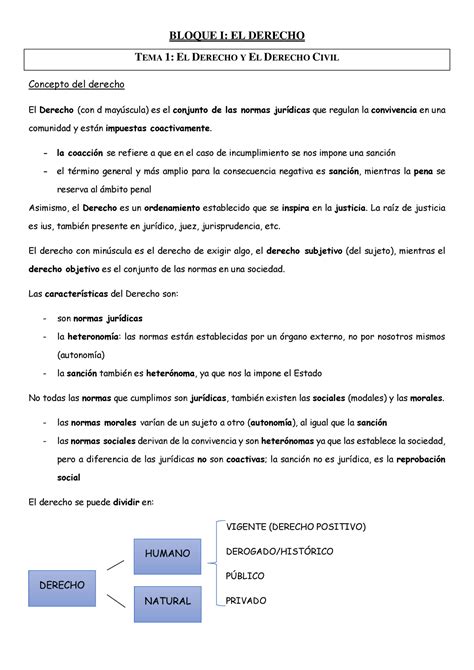 BLOQUE I: EL DERECHO

TEMA 1: EL DERECHO Y EL DERECHO CIVIL

Concepto del derecho

El Derecho (con d mayúscula) es el conjunto de las normas jurídicas que regulan la convivencia en una comunidad y están impuestas coactivamente.

- la coacción se refiere a que en el caso de incumplimiento se nos impone una sanción
- el término general y más amplio para la consecuencia negativa es sanción, mientras la pena se reserva al ámbito penal

Asimismo, el Derecho es un ordenamiento establecido que se inspira en la justicia. La raíz de justicia es ius, también presente en jurídico, juez, jurisprudencia, etc.

El derecho con minúscula es el derecho de exigir algo, el derecho subjetivo (del sujeto), mientras el derecho objetivo es el conjunto de las normas en una sociedad.

Las características del Derecho son:

- son normas jurídicas
- la heteronomía: las normas están establecidas por un órgano externo, no por nosotros mismos (autonomía)
- la sanción también es heterónoma, ya que nos la impone el Estado

No todas las normas que cumplimos son jurídicas, también existen las sociales (modales) y las morales.

- las normas morales varían de un sujeto a otro (autonomía), al igual que la sanción
- las normas sociales derivan de la convivencia y son heterónomas ya que las establece la sociedad, pero a diferencia de las jurídicas no son coactivas; la sanción no es jurídica, es la reprobación social

El derecho se puede dividir en:

DERECHO

HUMANO

NATURAL

VIGENTE (DERECHO POSITIVO)

DEROGADO/HISTÓRICO

PÚBLICO

PRIVADO